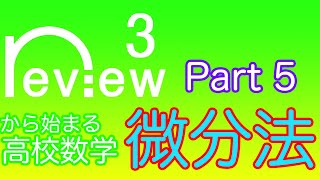 review 3

Part 5

から始まる
高校数学

微分法